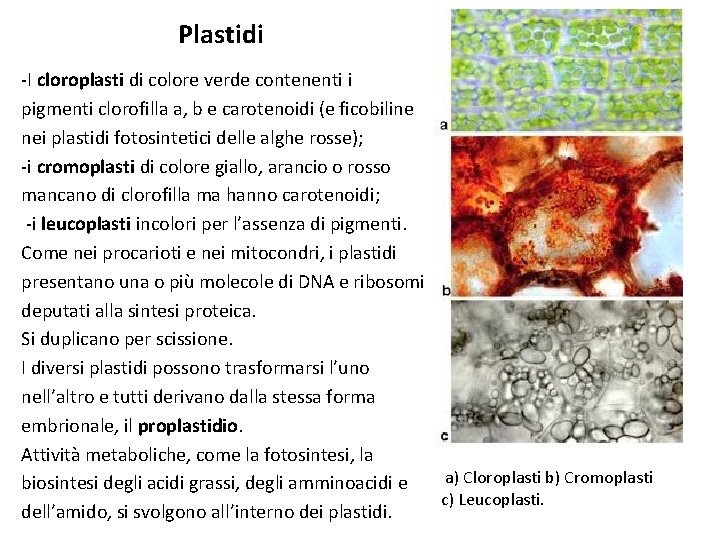 Plastidi

-I cloroplasti di colore verde contenenti i pigmenti clorofilla a, b e carotenoidi (e ficobiline nei plastidi fotosintetici delle alghe rosse);
-i cromoplasti di colore giallo, arancio o rosso mancano di clorofilla ma hanno carotenoidi;
-i leucoplasti incolori per l'assenza di pigmenti.
Come nei procarioti e nei mitocondri, i plastidi presentano una o più molecole di DNA e ribosomi deputati alla sintesi proteica.
Si duplicano per scissione.
I diversi plastidi possono trasformarsi l'uno nell'altro e tutti derivano dalla stessa forma embrionale, il proplastidio.
Attività metaboliche, come la fotosintesi, la biosintesi degli acidi grassi, degli amminoacidi e dell'amido, si svolgono all'interno dei plastidi.

a

b

c

a) Cloroplasti b) Cromoplasti c) Leucoplasti.